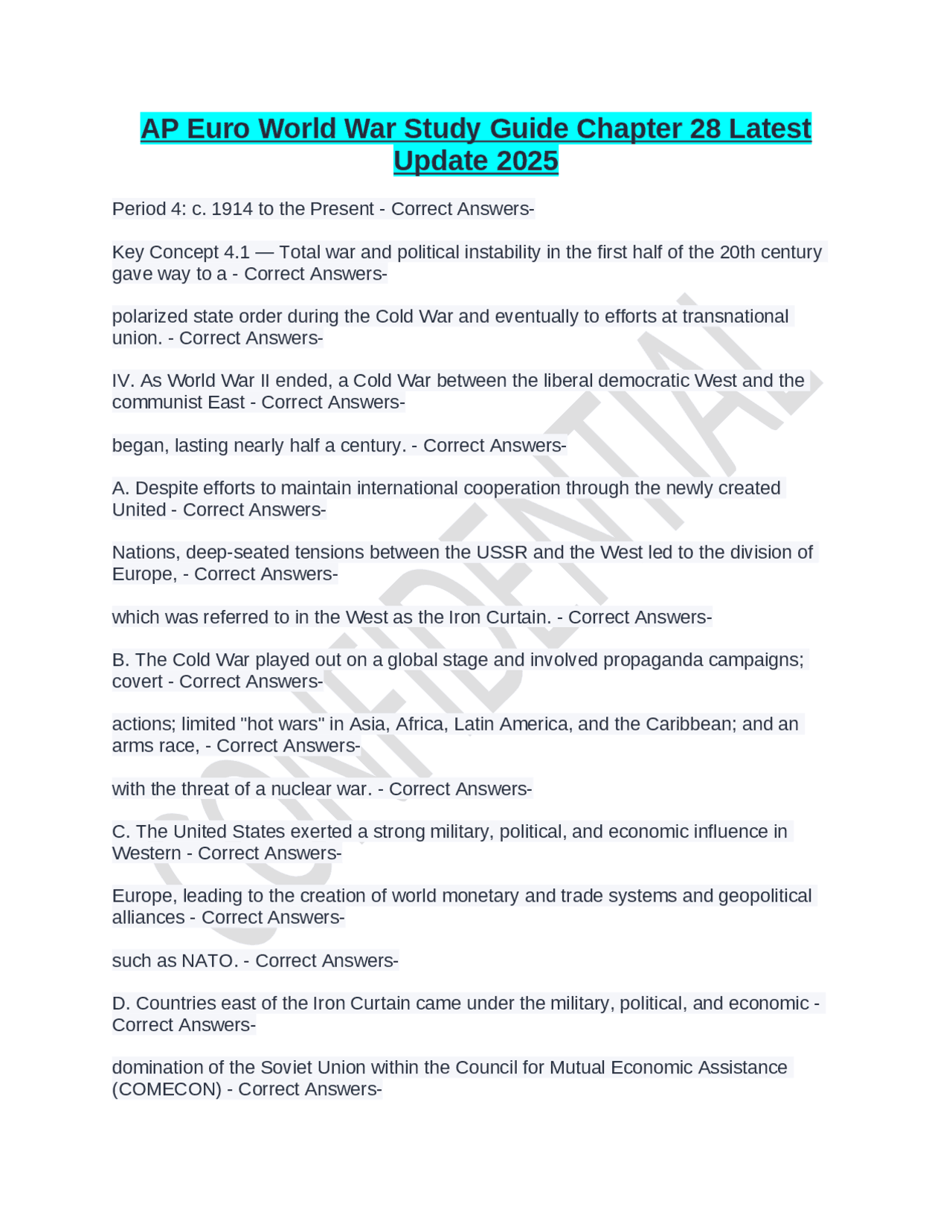 AP Euro World War Study Guide Chapter 28 Latest Update 2025

Period 4: c. 1914 to the Present - Correct Answers-

Key Concept 4.1 — Total war and political instability in the first half of the 20th century gave way to a - Correct Answers-

polarized state order during the Cold War and eventually to efforts at transnational union. - Correct Answers-

IV. As World War II ended, a Cold War between the liberal democratic West and the communist East - Correct Answers-

began, lasting nearly half a century. - Correct Answers-

A. Despite efforts to maintain international cooperation through the newly created United - Correct Answers-

Nations, deep-seated tensions between the USSR and the West led to the division of Europe, - Correct Answers-

which was referred to in the West as the Iron Curtain. - Correct Answers-

B. The Cold War played out on a global stage and involved propaganda campaigns; covert - Correct Answers-

actions; limited "hot wars" in Asia, Africa, Latin America, and the Caribbean; and an arms race, - Correct Answers-

with the threat of a nuclear war. - Correct Answers-

C. The United States exerted a strong military, political, and economic influence in Western - Correct Answers-

Europe, leading to the creation of world monetary and trade systems and geopolitical alliances - Correct Answers-

such as NATO. - Correct Answers-

D. Countries east of the Iron Curtain came under the military, political, and economic - Correct Answers-

domination of the Soviet Union within the Council for Mutual Economic Assistance (COMECON) - Correct Answers-

CONFIDENTIAL